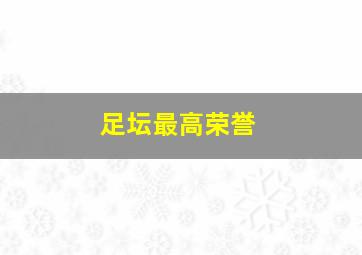 足坛最高荣誉